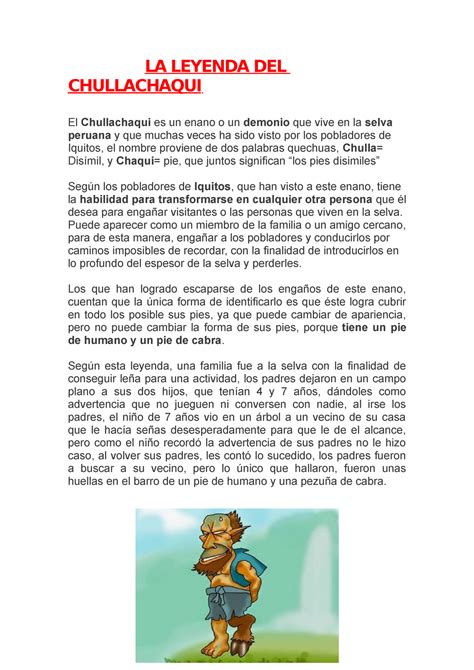 LA LEYENDA DEL CHULLACHAQUI

El Chullachaqui es un enano o un demonio que vive en la selva peruana y que muchas veces ha sido visto por los pobladores de Iquitos, el nombre proviene de dos palabras quechuas, Chulla= Disímil, y Chaqui= pie, que juntos significan “los pies disimiles”

Según los pobladores de Iquitos, que han visto a este enano, tiene la habilidad para transformarse en cualquier otra persona que él desea para engañar visitantes o las personas que viven en la selva. Puede aparecer como un miembro de la familia o un amigo cercano, para de esta manera, engañar a los pobladores y conducirlos por caminos imposibles de recordar, con la finalidad de introducirlos en lo profundo del espesor de la selva y perderles.

Los que han logrado escaparse de los engaños de este enano, cuentan que la única forma de identificarlo es que éste logra cubrir en todo los posible sus pies, ya que puede cambiar de apariencia, pero no puede cambiar la forma de sus pies, porque tiene un pie de humano y un pie de cabra.

Según esta leyenda, una familia fue a la selva con la finalidad de conseguir leña para una actividad, los padres dejaron en un campo plano a sus dos hijos, que tenían 4 y 7 años, dándoles como advertencia que no jueguen ni conversen con nadie, al irse los padres, el niño de 7 años vio en un árbol a un vecino de su casa que le hacía señas desesperadamente para que le de el alcance, pero como el niño recordó la advertencia de sus padres no le hizo caso, al volver sus padres, les contó lo sucedido, los padres fueron a buscar a su vecino, pero lo único que hallaron, fueron unas huellas en el barro de un pie de humano y una pezuña de cabra.